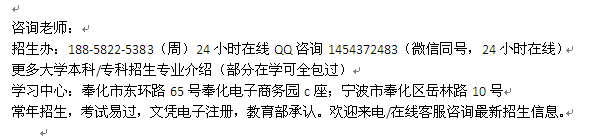 咨询老师：
招生办：188-5822-5383（周）24 小时在线 QQ 咨询 1454372483（微信同号，24 小时在线）
更多大学本科/专科招生专业介绍（部分在学可全包过）
学习中心：奉化市东环路 65 号奉化电子商务园 c 座；宁波市奉化区岳林路 10 号
常年招生，考试易过，文凭电子注册，教育部承认。欢迎来电/在线客服咨询最新招生信息。